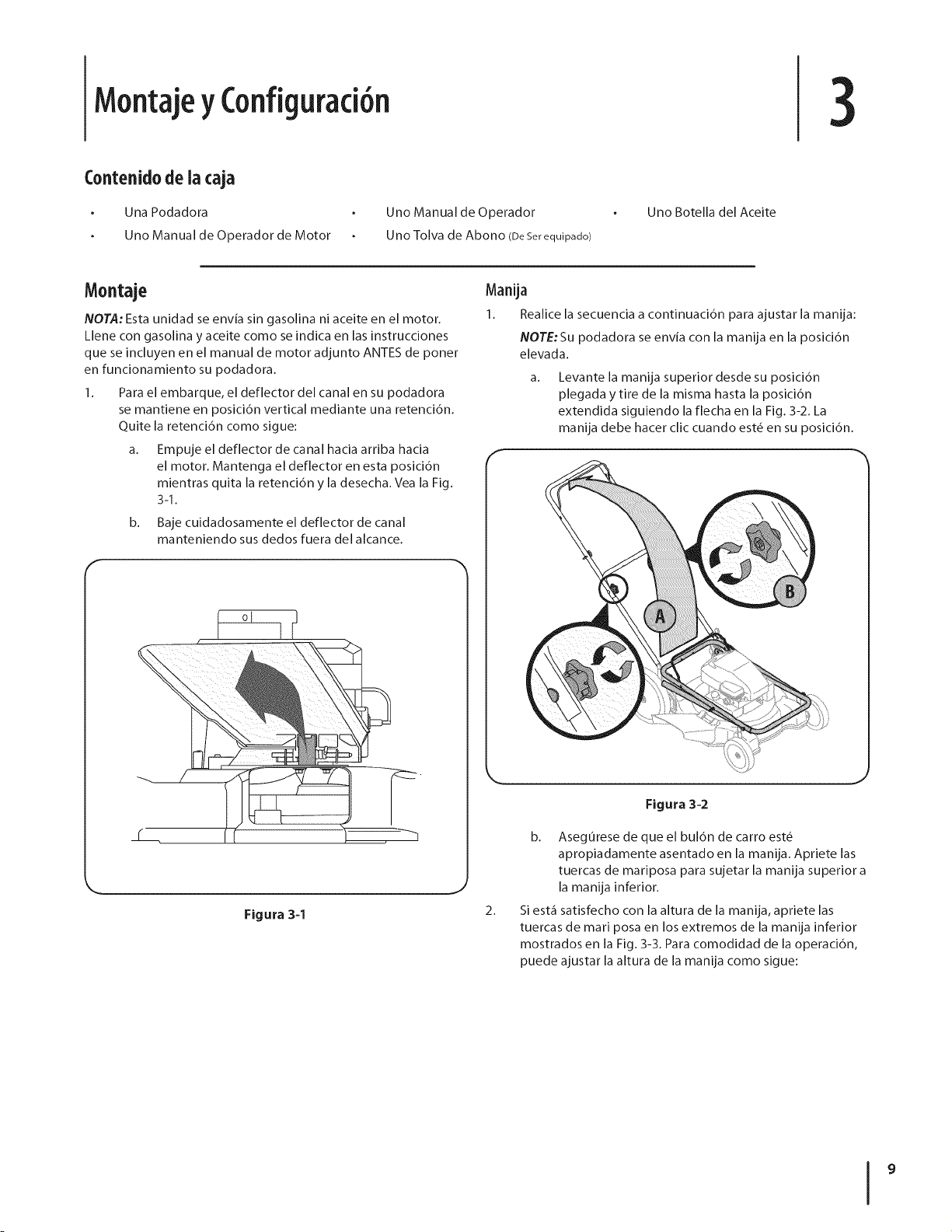 Montaje y Configuración

3

Contenido de la caja

• Una Podadora
• Uno Manual de Operador de Motor
• Uno Manual de Operador
• Uno Tolva de Abono (De Ser equipado)
• Uno Botella del Aceite

Montaje

NOTA: Esta unidad se envía sin gasolina ni aceite en el motor. Llene con gasolina y aceite como se indica en las instrucciones que se incluyen en el manual de motor adjunto ANTES de poner en funcionamiento su podadora.

1. Para el embarque, el deflector del canal en su podadora se mantiene en posición vertical mediante una retención. Quite la retención como sigue:

a. Empuje el deflector de canal hacia arriba hacia el motor. Mantenga el deflector en esta posición mientras quita la retención y la desecha. Vea la Fig. 3-1.

b. Baje cuidadosamente el deflector de canal manteniendo sus dedos fuera del alcance.

Figura 3-1

Manija

1. Realice la secuencia a continuación para ajustar la manija:

NOTE: Su podadora se envía con la manija en la posición elevada.

a. Levante la manija superior desde su posición plegada y tire de la misma hasta la posición extendida siguiendo la flecha en la Fig. 3-2. La manija debe hacer clic cuando esté en su posición.

A

B

Figura 3-2

b. Asegúrese de que el bulón de carro esté apropiadamente asentado en la manija. Apriete las tuercas de mariposa para sujetar la manija superior a la manija inferior.

2. Si está satisfecho con la altura de la manija, apriete las tuercas de mari posa en los extremos de la manija inferior mostrados en la Fig. 3-3. Para comodidad de la operación, puede ajustar la altura de la manija como sigue:

9